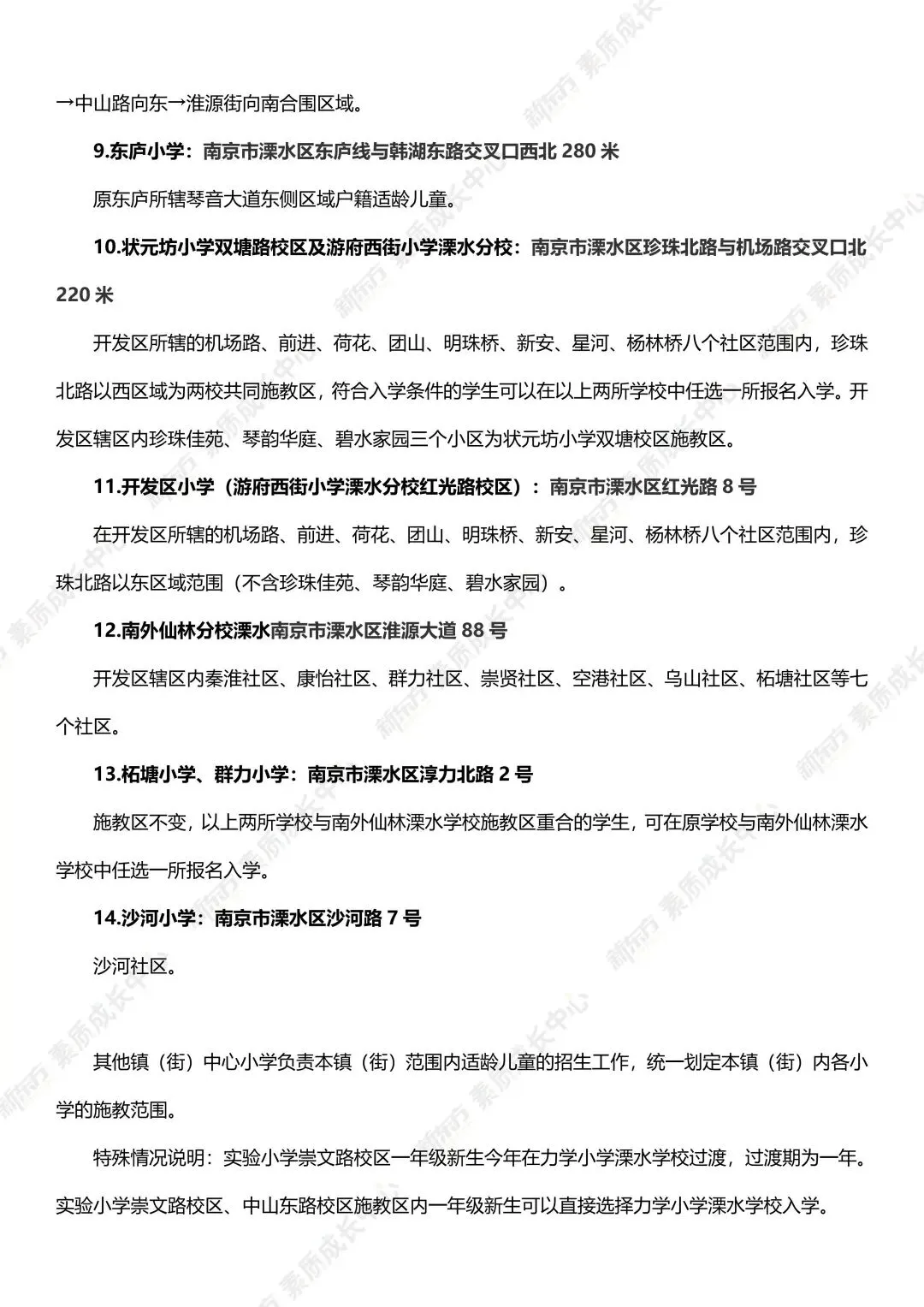 →中山路向东→淮源街向南合围区域。

9.东庐小学：南京市溧水区东庐线与韩湖东路交叉口西北 280 米

原东庐所辖琴音大道东侧区域户籍适龄儿童。

10.状元坊小学双塘路校区及游府西街小学溧水分校：南京市溧水区珍珠北路与机场路交叉口北 220 米

开发区所辖的机场路、前进、荷花、团山、明珠桥、新安、星河、杨林桥八个社区范围内，珍珠北路以西区域为两校共同施教区，符合入学条件的学生可以在以上两所学校中任选一所报名入学。开发区辖区内珍珠佳苑、琴韵华庭、碧水家园三个小区为状元坊小学双塘校区施教区。

11.开发区小学（游府西街小学溧水分校红光路校区）：南京市溧水区红光路 8 号

在开发区所辖的机场路、前进、荷花、团山、明珠桥、新安、星河、杨林桥八个社区范围内，珍珠北路以东区域范围（不含珍珠佳苑、琴韵华庭、碧水家园）。

12.南外仙林分校溧水南京市溧水区淮源大道 88 号

开发区辖区内秦淮社区、康怡社区、群力社区、崇贤社区、空港社区、乌山社区、柘塘社区等七个社区。

13.柘塘小学、群力小学：南京市溧水区淳力北路 2 号

施教区不变，以上两所学校与南外仙林溧水学校施教区重合的学生，可在原学校与南外仙林溧水学校中任选一所报名入学。

14.沙河小学：南京市溧水区沙河路 7 号

沙河社区。

其他镇（街）中心小学负责本镇（街）范围内适龄儿童的招生工作，统一划定本镇（街）内各小学的施教范围。

特殊情况说明：实验小学崇文路校区一年级新生今年在力学小学溧水学校过渡，过渡期为一年。实验小学崇文路校区、中山东路校区施教区内一年级新生可以直接选择力学小学溧水学校入学。

新东方 素质成长中心